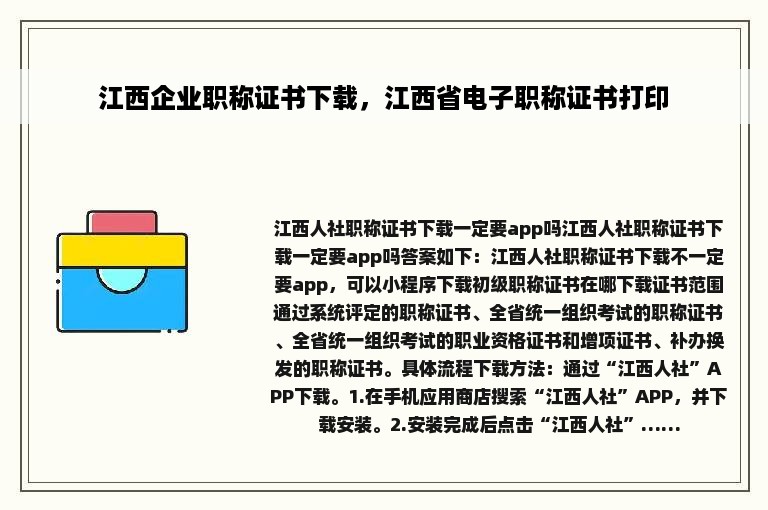 江西企业职称证书下载，江西省电子职称证书打印

江西人社职称证书下载一定要app吗江西人社职称证书下载一定要app吗答案如下：江西人社职称证书下载不一定要app，可以小程序下载初级职称证书在哪下载证书范围通过系统评定的职称证书、全省统一组织考试的职称证书、全省统一组织考试的职业资格证书和增项证书、补办换发的职称证书。具体流程下载方法：通过“江西人社”APP下载。1.在手机应用商店搜索“江西人社”APP，并下载安装。2.安装完成后点击“江西人社”......